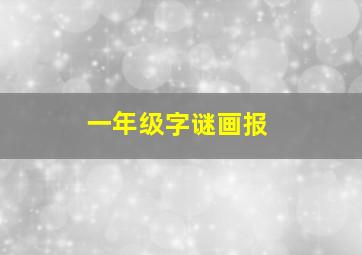 一年级字谜画报